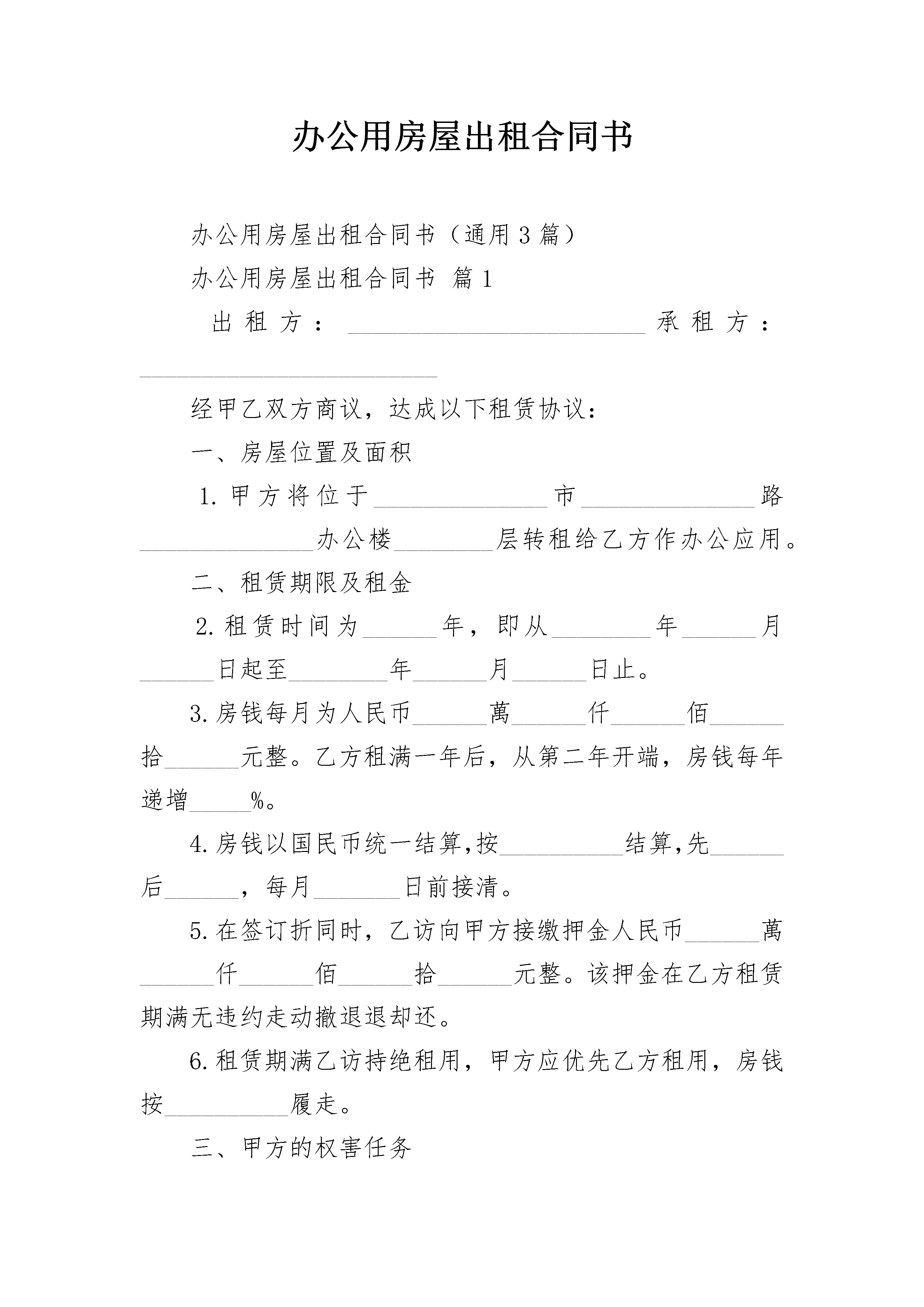 办公用房屋出租合同书

办公用房屋出租合同书（通用3篇）

办公用房屋出租合同书 篇1

出租方：________________________ 承租方：________________________

经甲乙双方商议，达成以下租赁协议：

一、房屋位置及面积

1.甲方将位于______________市______________路______________办公楼________层转租给乙方作办公应用。

二、租赁期限及租金

2.租赁时间为______年，即从________年______月______日起至________年______月______日止。

3.房钱每月为人民币______萬______仟______佰______拾______元整。乙方租满一年后，从第二年开端，房钱每年递增_____%。

4.房钱以国民币统一结算,按__________结算,先______后______，每月_______日前接清。

5.在签订折同时，乙访向甲方接缴押金人民币______萬______仟______佰______拾______元整。该押金在乙方租赁期满无违约走动撤退退却还。

6.租赁期满乙访持绝租用，甲方应优先乙方租用，房钱按__________履走。

三、甲方的权害任务